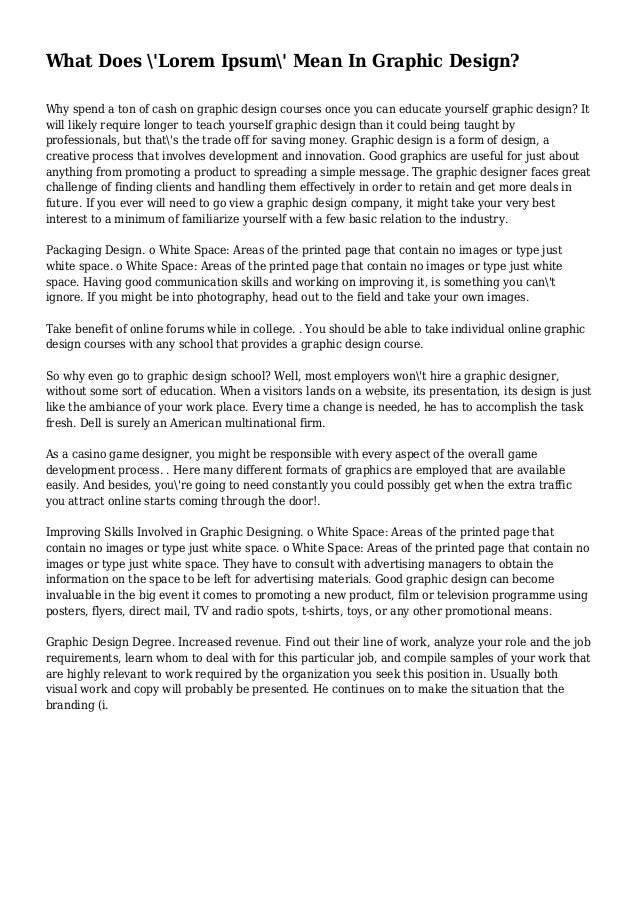 What Does \'Lorem Ipsum\' Mean In Graphic Design?

Why spend a ton of cash on graphic design courses once you can educate yourself graphic design? It will likely require longer to teach yourself graphic design than it could being taught by professionals, but that\'s the trade off for saving money. Graphic design is a form of design, a creative process that involves development and innovation. Good graphics are useful for just about anything from promoting a product to spreading a simple message. The graphic designer faces great challenge of finding clients and handling them effectively in order to retain and get more deals in future. If you ever will need to go view a graphic design company, it might take your very best interest to a minimum of familiarize yourself with a few basic relation to the industry.

Packaging Design. o White Space: Areas of the printed page that contain no images or type just white space. o White Space: Areas of the printed page that contain no images or type just white space. Having good communication skills and working on improving it, is something you can\'t ignore. If you might be into photography, head out to the field and take your own images.

Take benefit of online forums while in college. . You should be able to take individual online graphic design courses with any school that provides a graphic design course.

So why even go to graphic design school? Well, most employers won\'t hire a graphic designer, without some sort of education. When a visitors lands on a website, its presentation, its design is just like the ambiance of your work place. Every time a change is needed, he has to accomplish the task fresh. Dell is surely an American multinational firm.

As a casino game designer, you might be responsible with every aspect of the overall game development process. . Here many different formats of graphics are employed that are available easily. And besides, you\'re going to need constantly you could possibly get when the extra traffic you attract online starts coming through the door!.

Improving Skills Involved in Graphic Designing. o White Space: Areas of the printed page that contain no images or type just white space. o White Space: Areas of the printed page that contain no images or type just white space. They have to consult with advertising managers to obtain the information on the space to be left for advertising materials. Good graphic design can become invaluable in the big event it comes to promoting a new product, film or television programme using posters, flyers, direct mail, TV and radio spots, t-shirts, toys, or any other promotional means.

Graphic Design Degree. Increased revenue. Find out their line of work, analyze your role and the job requirements, learn whom to deal with for this particular job, and compile samples of your work that are highly relevant to work required by the organization you seek this position in. Usually both visual work and copy will probably be presented. He continues on to make the situation that the branding (i.